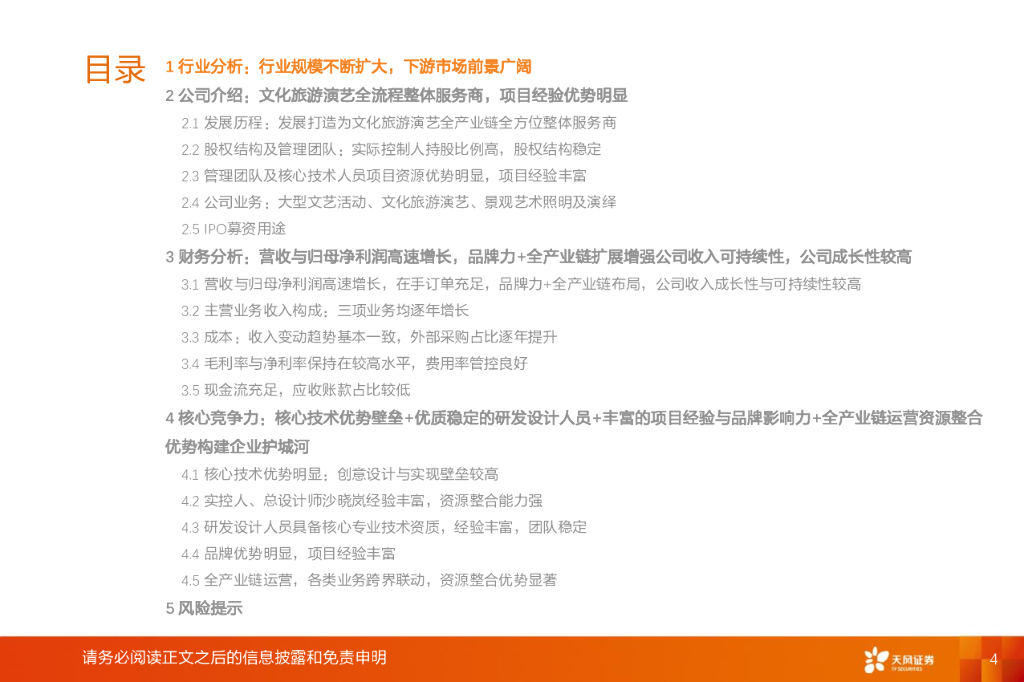 目录

1 行业分析：行业规模不断扩大，下游市场前景广阔

2 公司介绍：文化旅游演艺全流程整体服务商，项目经验优势明显

2.1 发展历程：发展打造为文化旅游演艺全产业链全方位整体服务商

2.2 股权结构及管理团队：实际控制人持股比例高，股权结构稳定

2.3 管理团队及核心技术人员项目资源优势明显，项目经验丰富

2.4 公司业务：大型文艺活动、文化旅游演艺、景观艺术照明及演绎

2.5 IPO募资用途

3 财务分析：营收与归母净利润高速增长，品牌力+全产业链扩展增强公司收入可持续性，公司成长性较高

3.1 营收与归母净利润高速增长，在手订单充足，品牌力+全产业链布局，公司收入成长性与可持续性较高

3.2 主营业务收入构成：三项业务均逐年增长

3.3 成本：收入变动趋势基本一致，外部采购占比逐年提升

3.4 毛利率与净利率保持在较高水平，费用率管控良好

3.5 现金流充足，应收账款占比较低

4 核心竞争力：核心技术优势壁垒+优质稳定的研发设计人员+丰富的项目经验与品牌影响力+全产业链运营资源整合优势构建企业护城河

4.1 核心技术优势明显：创意设计与实现壁垒较高

4.2 实控人、总设计师沙晓岚经验丰富，资源整合能力强

4.3 研发设计人员具备核心专业技术资质，经验丰富，团队稳定

4.4 品牌优势明显，项目经验丰富

4.5 全产业链运营，各类业务跨界联动，资源整合优势显著

5 风险提示

请务必阅读正文之后的信息披露和免责申明

天风证券 TF SECURITIES

4